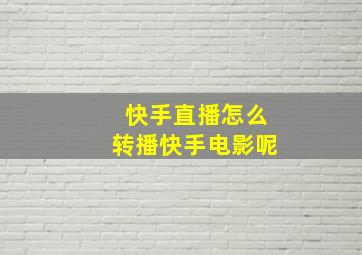 快手直播怎么
转播快手电影呢